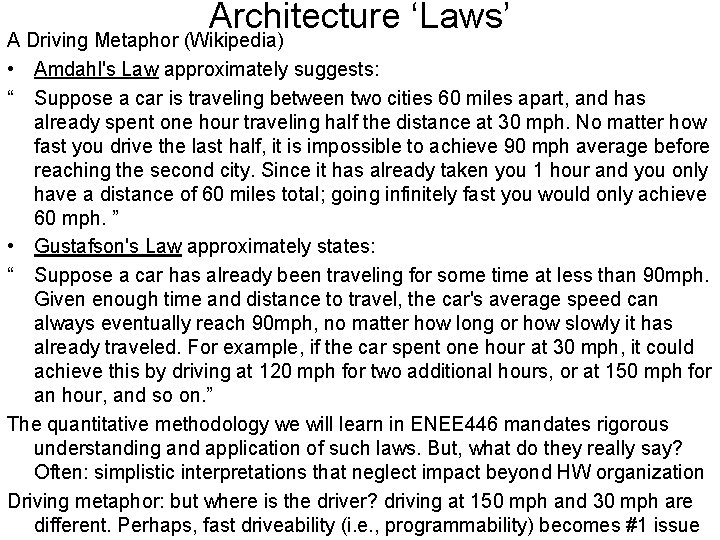 Architecture ‘Laws’

A Driving Metaphor (Wikipedia)

• Amdahl's Law approximately suggests:

“ Suppose a car is traveling between two cities 60 miles apart, and has already spent one hour traveling half the distance at 30 mph. No matter how fast you drive the last half, it is impossible to achieve 90 mph average before reaching the second city. Since it has already taken you 1 hour and you only have a distance of 60 miles total; going infinitely fast you would only achieve 60 mph. ”

• Gustafson's Law approximately states:

“ Suppose a car has already been traveling for some time at less than 90mph. Given enough time and distance to travel, the car's average speed can always eventually reach 90mph, no matter how long or how slowly it has already traveled. For example, if the car spent one hour at 30 mph, it could achieve this by driving at 120 mph for two additional hours, or at 150 mph for an hour, and so on.”

The quantitative methodology we will learn in ENEE446 mandates rigorous understanding and application of such laws. But, what do they really say? Often: simplistic interpretations that neglect impact beyond HW organization

Driving metaphor: but where is the driver? driving at 150 mph and 30 mph are different. Perhaps, fast driveability (i.e., programmability) becomes #1 issue